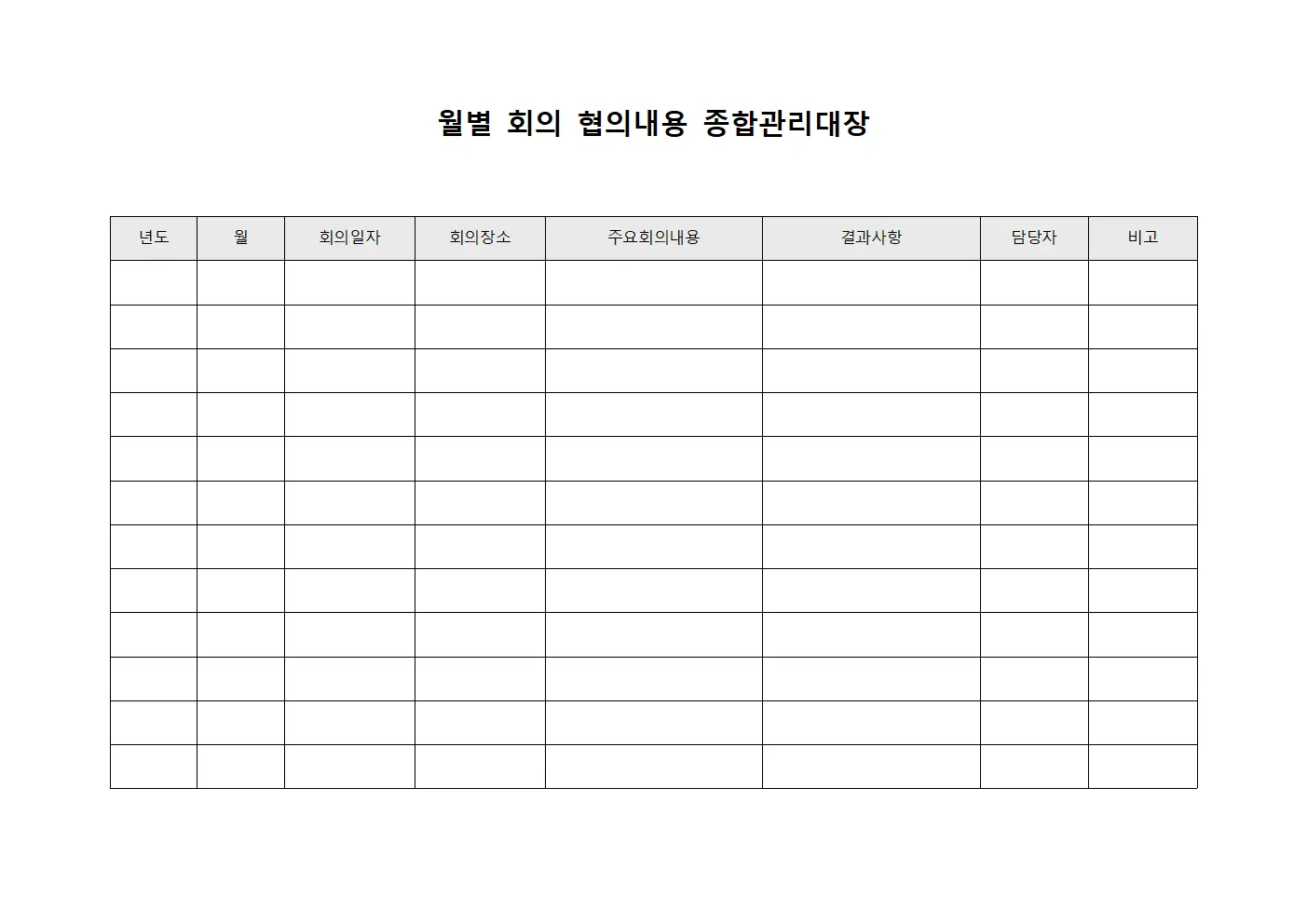 월별 회의 협의내용 종합관리대장

| 년도 | 월 | 회의일자 | 회의장소 | 주요회의내용 | 결과사항 | 담당자 | 비고 |
|---|---|---|---|---|---|---|---|
| | | | | | | | |
| | | | | | | | |
| | | | | | | | |
| | | | | | | | |
| | | | | | | | |
| | | | | | | | |
| | | | | | | | |
| | | | | | | | |
| | | | | | | | |
| | | | | | | | |
| | | | | | | | |
| | | | | | | | |